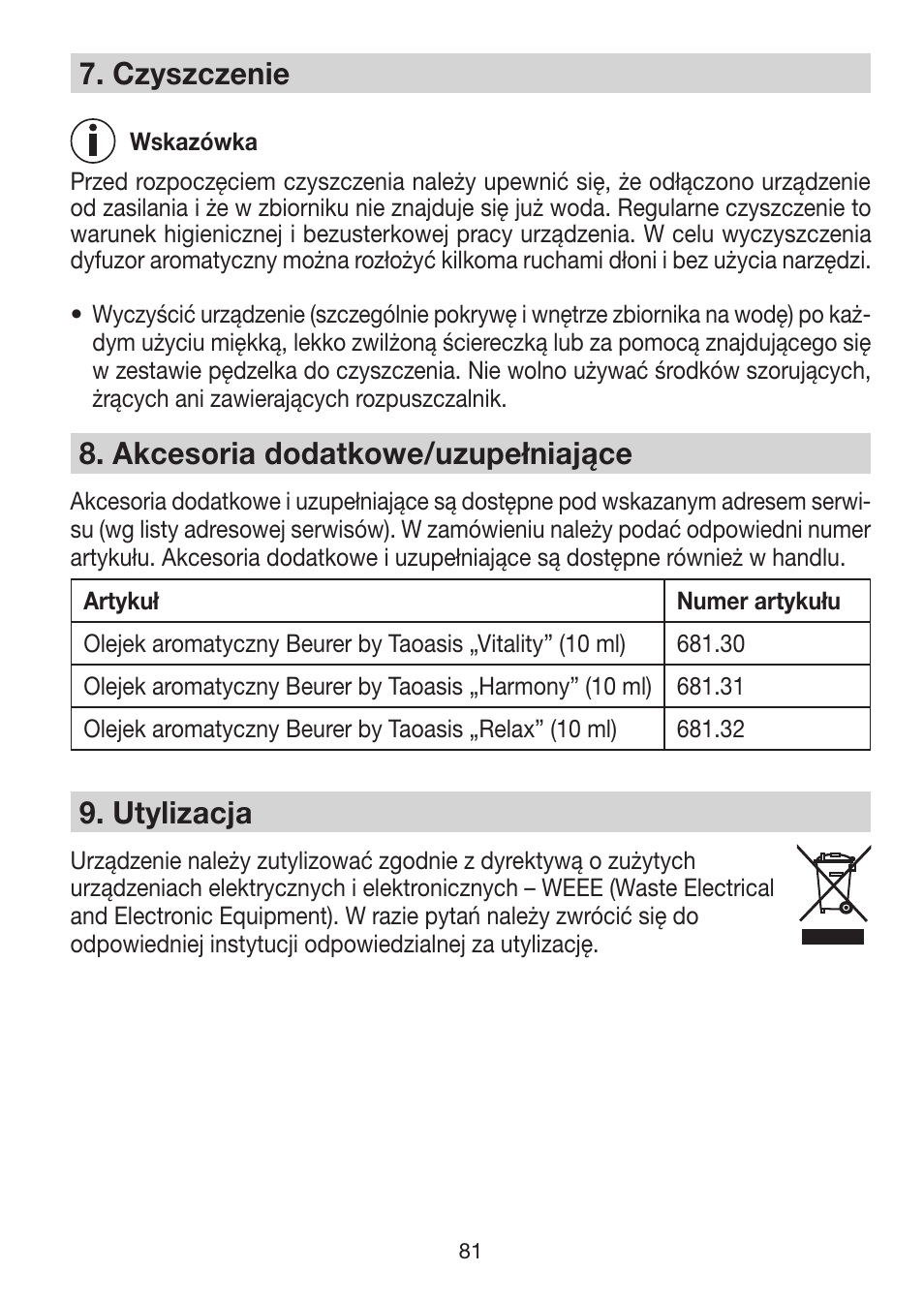 7. Czyszczenie

Wskazówka

Przed rozpoczęciem czyszczenia należy upewnić się, że odłączono urządzenie od zasilania i że w zbiorniku nie znajduje się już woda. Regularne czyszczenie to warunek higienicznej i bezusterkowej pracy urządzenia. W celu wyczyszczenia dyfuzor aromatyczny można rozłożyć kilkoma ruchami dłoni i bez użycia narzędzi.

• Wyczyścić urządzenie (szczególnie pokrywę i wnętrze zbiornika na wodę) po każdym użyciu miękką, lekko zwilżoną ściereczką lub za pomocą znajdującego się w zestawie pędzelka do czyszczenia. Nie wolno używać środków szorujących, żrących ani zawierających rozpuszczalnik.

8. Akcesoria dodatkowe/uzupełniające

Akcesoria dodatkowe i uzupełniające są dostępne pod wskazanym adresem serwisu (wg listy adresowej serwisów). W zamówieniu należy podać odpowiedni numer artykułu. Akcesoria dodatkowe i uzupełniające są dostępne również w handlu.

| Artykuł | Numer artykułu |
|---|---|
| Olejek aromatyczny Beurer by Taoasis „Vitality” (10 ml) | 681.30 |
| Olejek aromatyczny Beurer by Taoasis „Harmony” (10 ml) | 681.31 |
| Olejek aromatyczny Beurer by Taoasis „Relax” (10 ml) | 681.32 |

9. Utylizacja

Urządzenie należy zutylizować zgodnie z dyrektywą o zużytych urządzeniach elektrycznych i elektronicznych – WEEE (Waste Electrical and Electronic Equipment). W razie pytań należy zwrócić się do odpowiedniej instytucji odpowiedzialnej za utylizację.

81